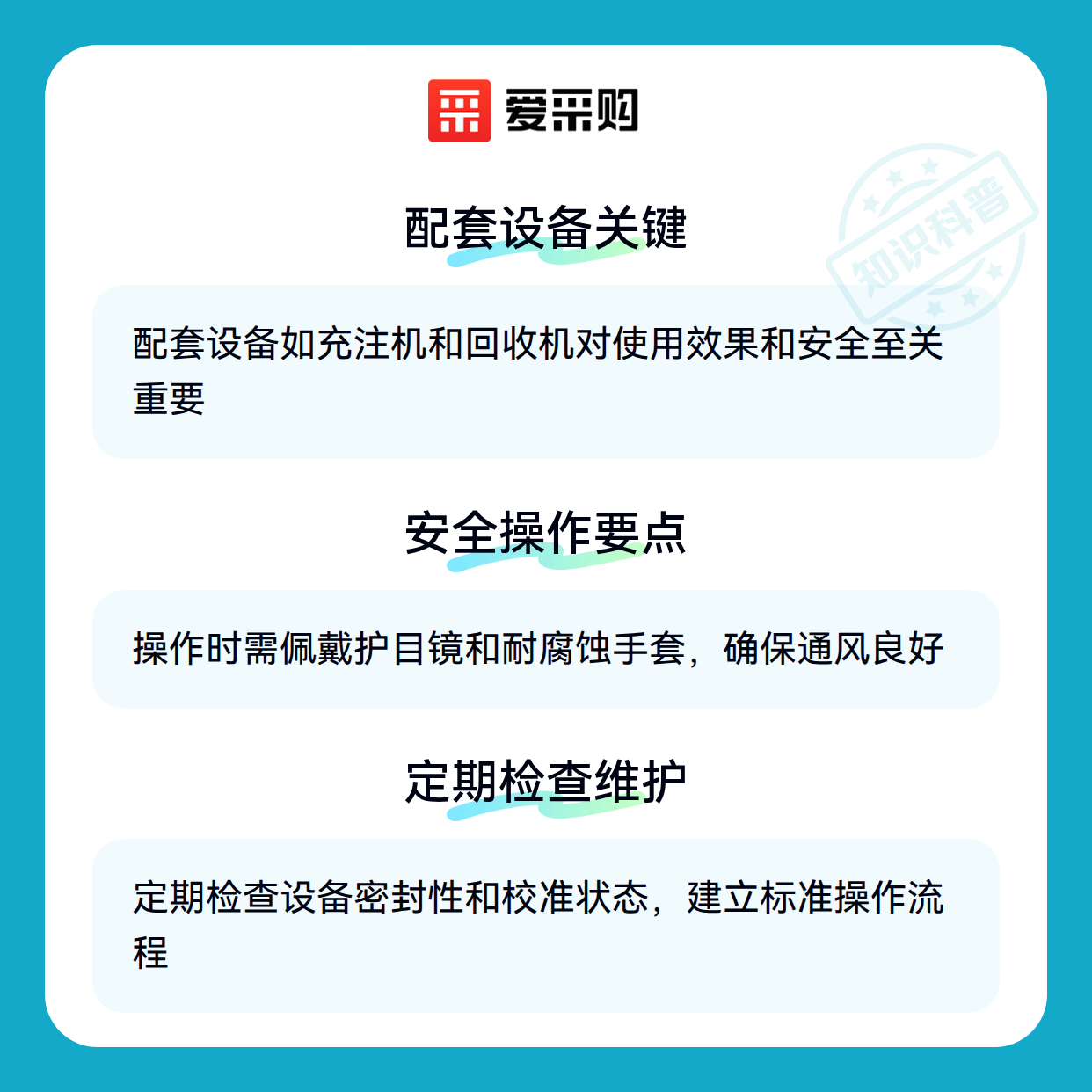 爱采购

配套设备关键

配套设备如充注机和回收机对使用效果和安全至关重要

安全操作要点

操作时需佩戴护目镜和耐腐蚀手套，确保通风良好

定期检查维护

定期检查设备密封性和校准状态，建立标准操作流程

知识科普